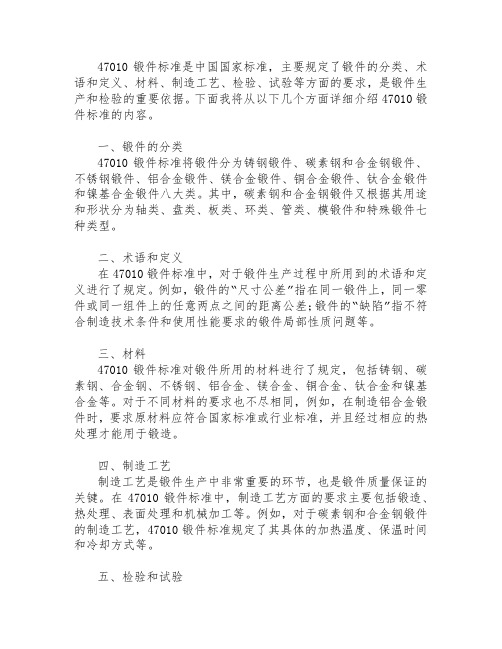 47010 锻件标准是中国国家标准，主要规定了锻件的分类、术语和定义、材料、制造工艺、检验、试验等方面的要求，是锻件生产和检验的重要依据。下面我将从以下几个方面详细介绍 47010 锻件标准的内容。

一、锻件的分类
47010 锻件标准将锻件分为铸钢锻件、碳素钢和合金钢锻件、不锈钢锻件、铝合金锻件、镁合金锻件、铜合金锻件、钛合金锻件和镍基合金锻件八大类。其中，碳素钢和合金钢锻件又根据其用途和形状分为轴类、盘类、板类、环类、管类、模锻件和特殊锻件七种类型。

二、术语和定义
在 47010 锻件标准中，对于锻件生产过程中所用到的术语和定义进行了规定。例如，锻件的“尺寸公差”指在同一锻件上，同一零件或同一组件上的任意两点之间的距离公差；锻件的“缺陷”指不符合制造技术条件和使用性能要求的锻件局部性质问题等。

三、材料
47010 锻件标准对锻件所用的材料进行了规定，包括铸钢、碳素钢、合金钢、不锈钢、铝合金、镁合金、铜合金、钛合金和镍基合金等。对于不同材料的要求也不尽相同，例如，在制造铝合金锻件时，要求原材料应符合国家标准或行业标准，并且经过相应的热处理才能用于锻造。

四、制造工艺
制造工艺是锻件生产中非常重要的环节，也是锻件质量保证的关键。在 47010 锻件标准中，制造工艺方面的要求主要包括锻造、热处理、表面处理和机械加工等。例如，对于碳素钢和合金钢锻件的制造工艺，47010 锻件标准规定了其具体的加热温度、保温时间和冷却方式等。

五、检验和试验